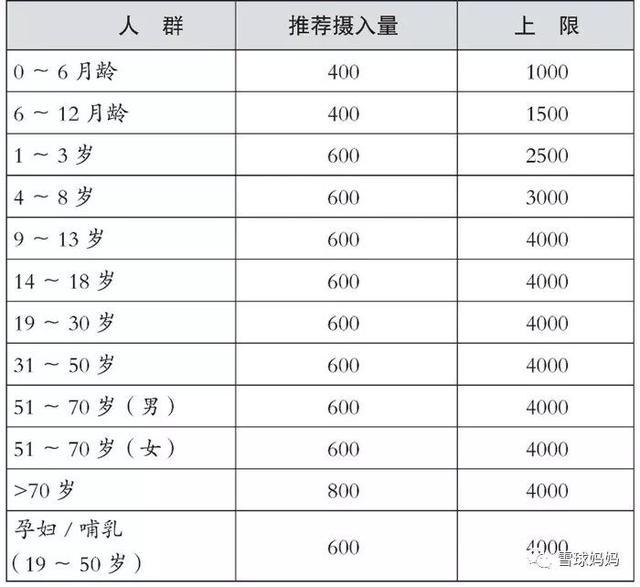 | 人　群 | 推荐摄入量 | 上　限 |
|---|---|---|
| 0 ～ 6 月龄 | 400 | 1000 |
| 6 ～ 12 月龄 | 400 | 1500 |
| 1 ～ 3 岁 | 600 | 2500 |
| 4 ～ 8 岁 | 600 | 3000 |
| 9 ～ 13 岁 | 600 | 4000 |
| 14 ～ 18 岁 | 600 | 4000 |
| 19 ～ 30 岁 | 600 | 4000 |
| 31 ～ 50 岁 | 600 | 4000 |
| 51 ～ 70 岁（男） | 600 | 4000 |
| 51 ～ 70 岁（女） | 600 | 4000 |
| >70 岁 | 800 | 4000 |
| 孕妇 / 哺乳（19 ～ 50 岁） | 600 | 4000 |

雪球妈妈